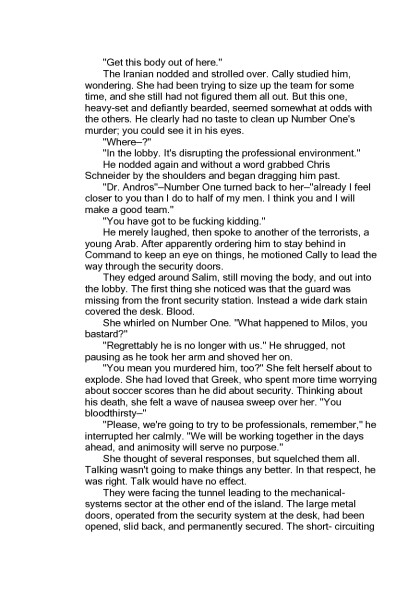 "Get this body out of here."

The Iranian nodded and strolled over. Cally studied him, wondering. She had been trying to size up the team for some time, and she still had not figured them all out. But this one, heavy-set and defiantly bearded, seemed somewhat at odds with the others. He clearly had no taste to clean up Number One's murder; you could see it in his eyes.

"Where–?"

"In the lobby. It's disrupting the professional environment."

He nodded again and without a word grabbed Chris Schneider by the shoulders and began dragging him past.

"Dr. Andros"–Number One turned back to her–"already I feel closer to you than I do to half of my men. I think you and I will make a good team."

"You have got to be fucking kidding."

He merely laughed, then spoke to another of the terrorists, a young Arab. After apparently ordering him to stay behind in Command to keep an eye on things, he motioned Cally to lead the way through the security doors.

They edged around Salim, still moving the body, and out into the lobby. The first thing she noticed was that the guard was missing from the front security station. Instead a wide dark stain covered the desk. Blood.

She whirled on Number One. "What happened to Milos, you bastard?"

"Regrettably he is no longer with us." He shrugged, not pausing as he took her arm and shoved her on.

"You mean you murdered him, too?" She felt herself about to explode. She had loved that Greek, who spent more time worrying about soccer scores than he did about security. Thinking about his death, she felt a wave of nausea sweep over her. "You bloodthirsty–"

"Please, we're going to try to be professionals, remember," he interrupted her calmly. "We will be working together in the days ahead, and animosity will serve no purpose."

She thought of several responses, but squelched them all. Talking wasn't going to make things any better. In that respect, he was right. Talk would have no effect.

They were facing the tunnel leading to the mechanical-systems sector at the other end of the island. The large metal doors, operated from the security system at the desk, had been opened, slid back, and permanently secured. The short- circuiting